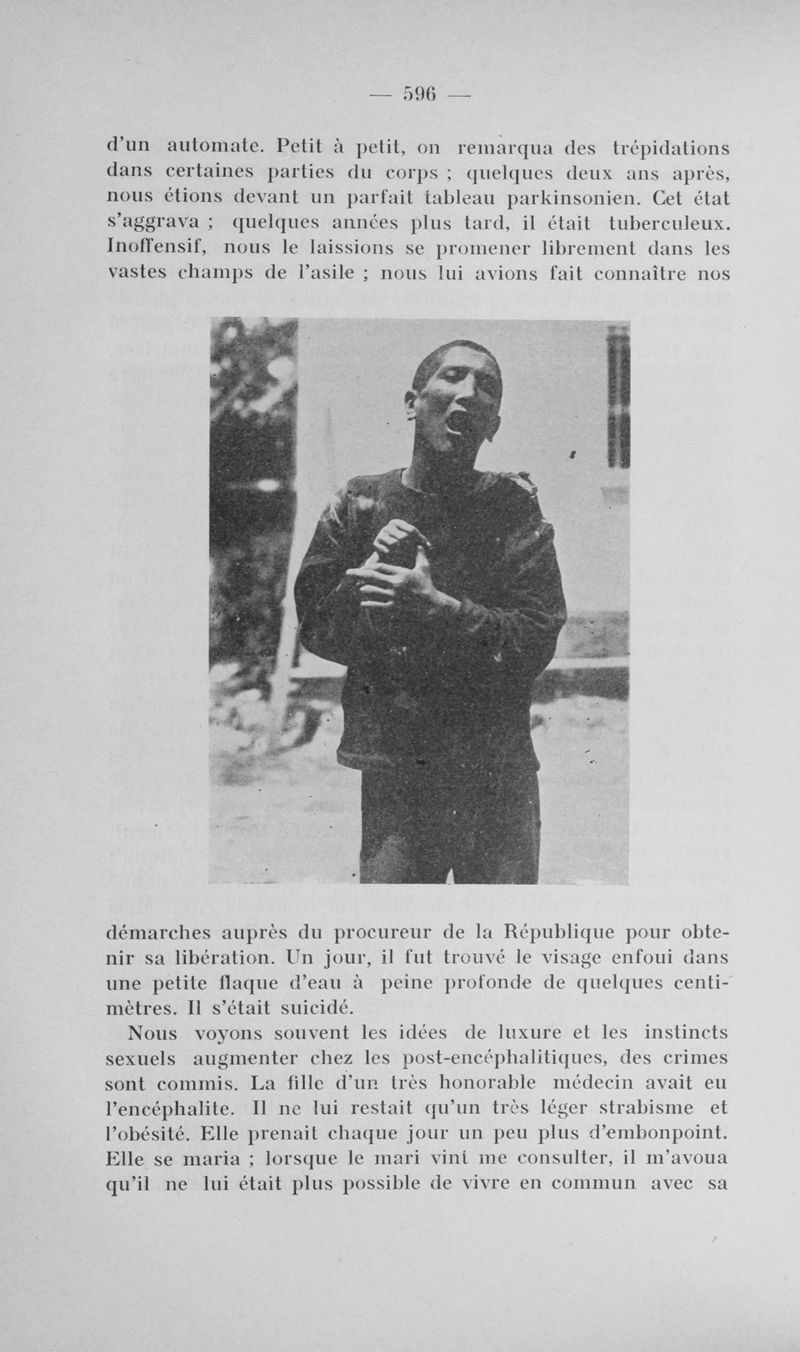 — 596 —

d'un automate. Petit à petit, on remarqua des trépidations dans certaines parties du corps ; quelques deux ans après, nous étions devant un parfait tableau parkinsonien. Cet état s'aggrava ; quelques années plus tard, il était tuberculeux. Inoffensif, nous le laissions se promener librement dans les vastes champs de l'asile ; nous lui avions fait connaître nos démarches auprès du procureur de la République pour obtenir sa libération. Un jour, il fut trouvé le visage enfoui dans une petite flaque d'eau à peine profonde de quelques centimètres. Il s'était suicidé.

Nous voyons souvent les idées de luxure et les instincts sexuels augmenter chez les post-encéphalitiques, des crimes sont commis. La fille d'un très honorable médecin avait eu l'encéphalite. Il ne lui restait qu'un très léger strabisme et l'obésité. Elle prenait chaque jour un peu plus d'embonpoint. Elle se maria ; lorsque le mari vint me consulter, il m'avoua qu'il ne lui était plus possible de vivre en commun avec sa